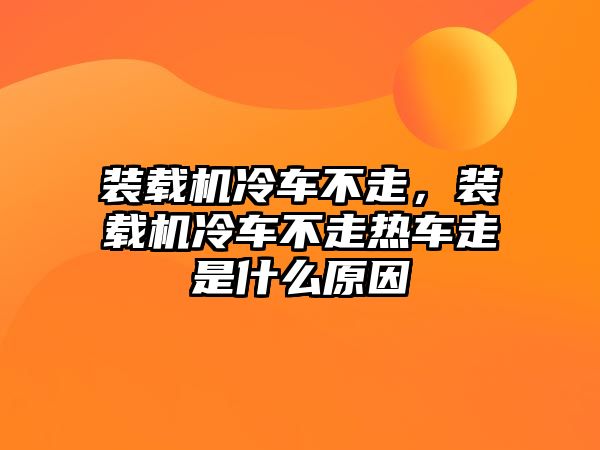 装载机冷车不走，装载机冷车不走热车走是什么原因